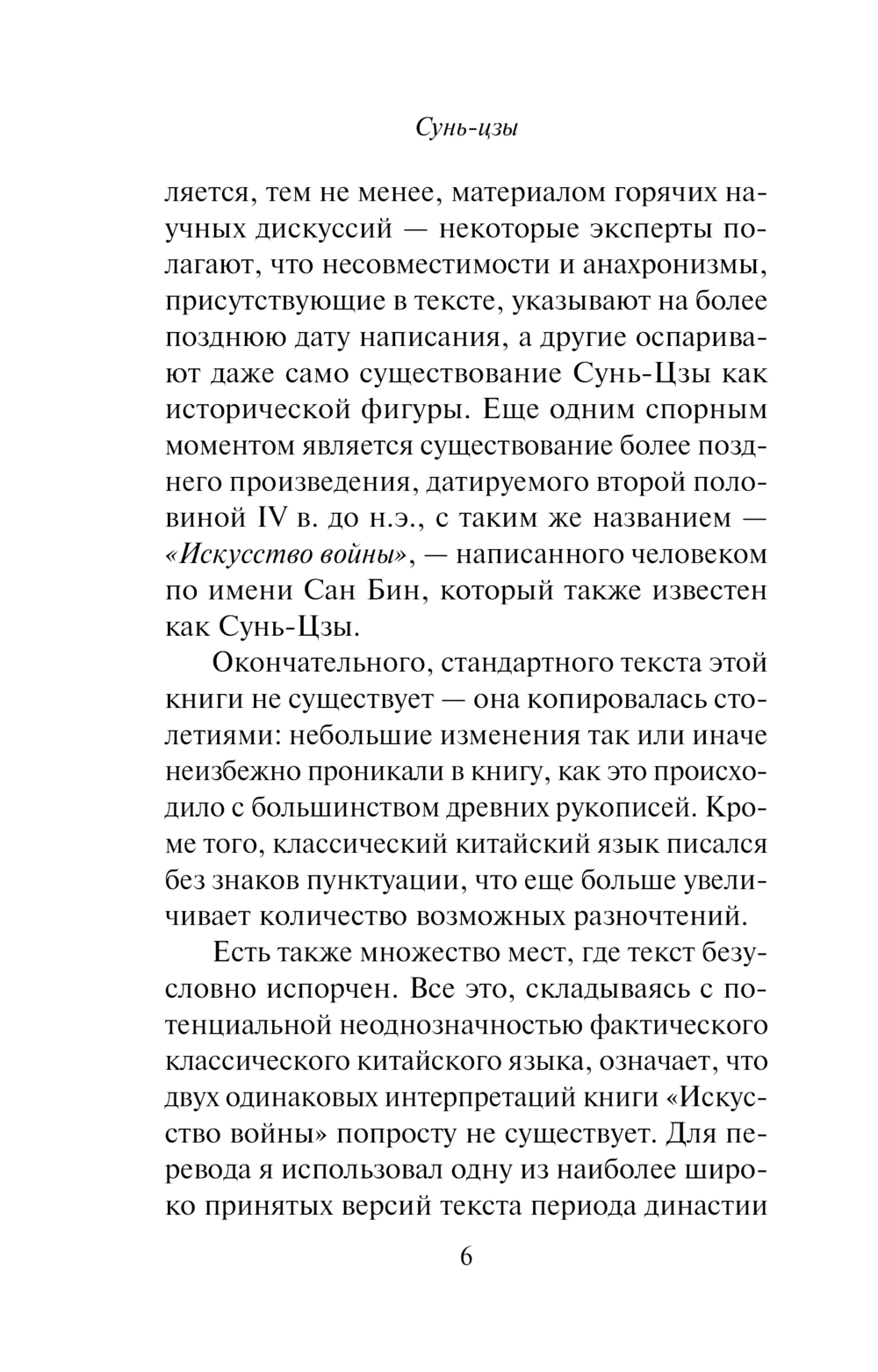 Сунь-цзы

ляется, тем не менее, материалом горячих научных дискуссий — некоторые эксперты полагают, что несовместимости и анахронизмы, присутствующие в тексте, указывают на более позднюю дату написания, а другие оспаривают даже само существование Сунь-Цзы как исторической фигуры. Еще одним спорным моментом является существование более позднего произведения, датируемого второй половиной IV в. до н.э., с таким же названием — «Искусство войны», — написанного человеком по имени Сан Бин, который также известен как Сунь-Цзы.

Окончательного, стандартного текста этой книги не существует — она копировалась столетиями: небольшие изменения так или иначе неизбежно проникали в книгу, как это происходило с большинством древних рукописей. Кроме того, классический китайский язык писался без знаков пунктуации, что еще больше увеличивает количество возможных разночтений.

Есть также множество мест, где текст безусловно испорчен. Все это, складываясь с потенциальной неоднозначностью фактического классического китайского языка, означает, что двух одинаковых интерпретаций книги «Искусство войны» попросту не существует. Для перевода я использовал одну из наиболее широко принятых версий текста периода династии

6